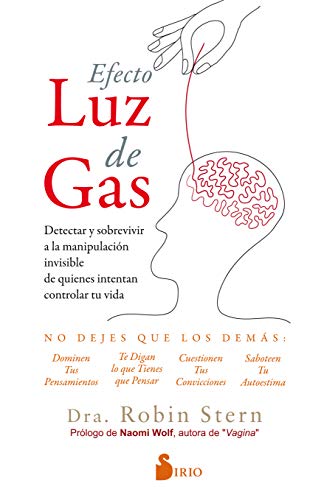 Efecto
Luz
de
Gas

Detectar y sobrevivir a la manipulación invisible de quienes intentan controlar tu vida

NO DEJES QUE LOS DEMÁS:

Dominen Tus Pensamientos

Te Digan lo que Tienes que Pensar

Cuestionen Tus Convicciones

Saboteen Tu Autoestima

Dra. Robin Stern

Prólogo de Naomi Wolf, autora de "Vagina"

SIRIO